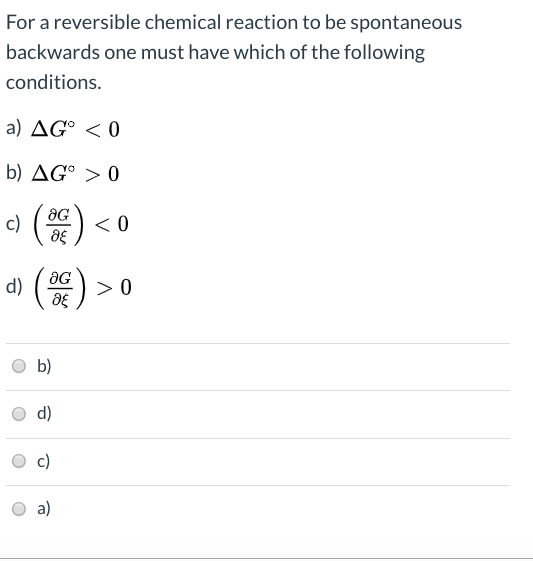 For a reversible chemical reaction to be spontaneous backwards one must have which of the following conditions.

a) $\Delta G^{\circ} < 0$

b) $\Delta G^{\circ} > 0$

c) $\left(\frac{\partial G}{\partial \xi}\right) < 0$

d) $\left(\frac{\partial G}{\partial \xi}\right) > 0$

b)

d)

c)

a)